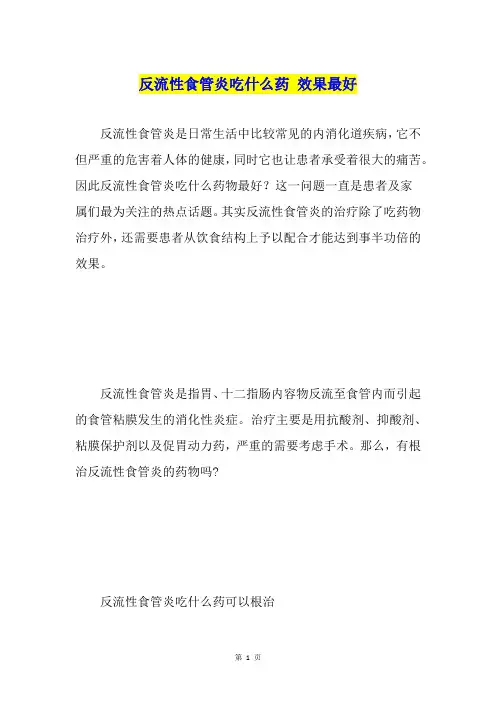 反流性食管炎吃什么药 效果最好

反流性食管炎是日常生活中比较常见的内消化道疾病，它不但严重的危害着人体的健康，同时它也让患者承受着很大的痛苦。因此反流性食管炎吃什么药物最好？这一问题一直是患者及家属们最为关注的热点话题。其实反流性食管炎的治疗除了吃药物治疗外，还需要患者从饮食结构上予以配合才能达到事半功倍的效果。

反流性食管炎是指胃、十二指肠内容物反流至食管内而引起的食管粘膜发生的消化性炎症。治疗主要是用抗酸剂、抑酸剂、粘膜保护剂以及促胃动力药，严重的需要考虑手术。那么，有根治反流性食管炎的药物吗?

反流性食管炎吃什么药可以根治

第 1 页